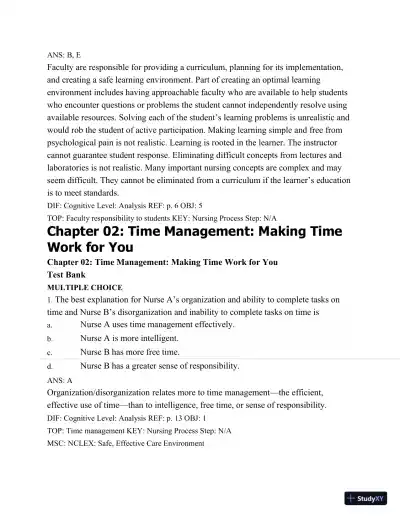 ANS: B, E

Faculty are responsible for providing a curriculum, planning for its implementation, and creating a safe learning environment. Part of creating an optimal learning environment includes having approachable faculty who are available to help students who encounter questions or problems the student cannot independently resolve using available resources. Solving each of the student's learning problems is unrealistic and would rob the student of active participation. Making learning simple and free from psychological pain is not realistic. Learning is rooted in the learner. The instructor cannot guarantee student response. Eliminating difficult concepts from lectures and laboratories is not realistic. Many important nursing concepts are complex and may seem difficult. They cannot be eliminated from a curriculum if the learner's education is to meet standards.

DIF: Cognitive Level: Analysis REF: p. 6 OBJ: 5

TOP: Faculty responsibility to students KEY: Nursing Process Step: N/A

Chapter 02: Time Management: Making Time Work for You

Chapter 02: Time Management: Making Time Work for You

Test Bank

MULTIPLE CHOICE

1. The best explanation for Nurse A's organization and ability to complete tasks on time and Nurse B's disorganization and inability to complete tasks on time is

a. Nurse A uses time management effectively.

b. Nurse A is more intelligent.

c. Nurse B has more free time.

d. Nurse B has a greater sense of responsibility.

ANS: A

Organization/disorganization relates more to time management—the efficient, effective use of time—than to intelligence, free time, or sense of responsibility.

DIF: Cognitive Level: Analysis REF: p. 13 OBJ: 1

TOP: Time management KEY: Nursing Process Step: N/A

MSC: NCLEX: Safe, Effective Care Environment

StudyXY